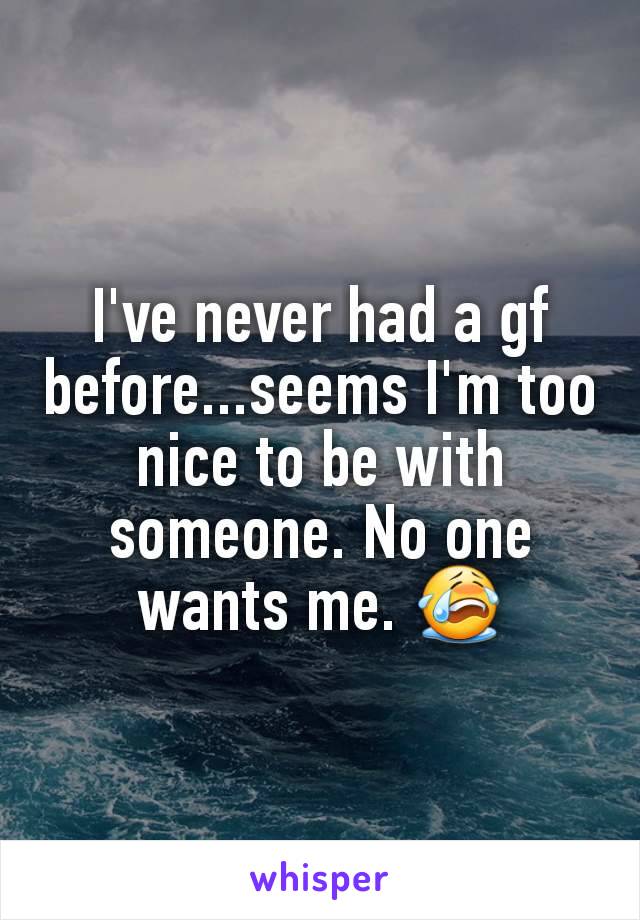 I've never had a gf before...seems I'm too nice to be with someone. No one wants me. 😭

whisper